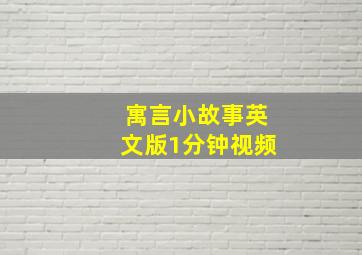 寓言小故事英文版1分钟视频